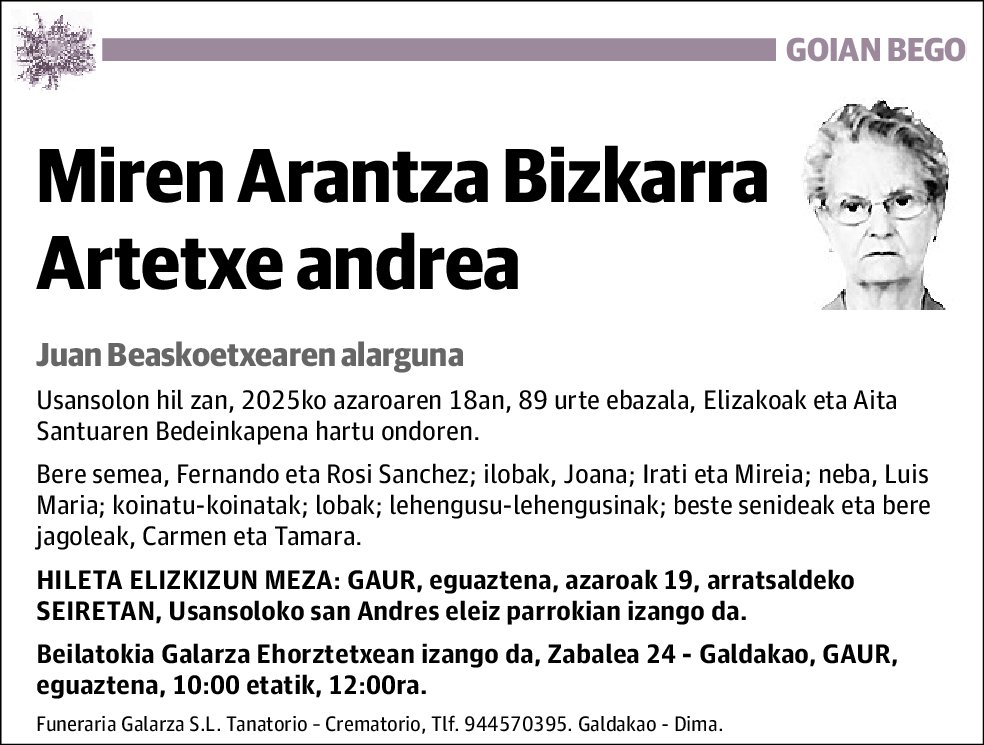 GOIAN BEGO

Miren Arantza Bizkarra Artetxe andrea

Juan Beaskoetxearen alarguna

Usansolon hil zan, 2025ko azaroaren 18an, 89 urte ebazala, Elizakoak eta Aita Santuaren Bedeinkapena hartu ondoren.

Bere semea, Fernando eta Rosi Sanchez; ilobak, Joana; Irati eta Mireia; neba, Luis Maria; koinatu-koinatak; lobak; lehengusu-lehengusinak; beste senideak eta bere jagoleak, Carmen eta Tamara.

HILETA ELIZKIZUN MEZA: GAUR, eguaztena, azaroak 19, arratsaldeko SEIRETAN, Usansoloko san Andres eleiz parrokian izango da.

Beilatokia Galarza Ehorztetxean izango da, Zabalea 24 - Galdakao, GAUR, eguaztena, 10:00 etatik, 12:00ra.

Funeraria Galarza S.L. Tanatorio - Crematorio, Tlf. 944570395. Galdakao - Dima.